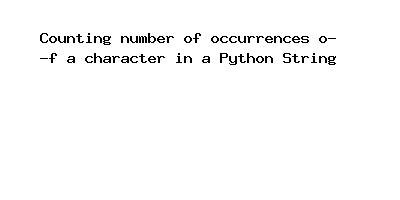 Counting number of occurrences of a character in a Python String